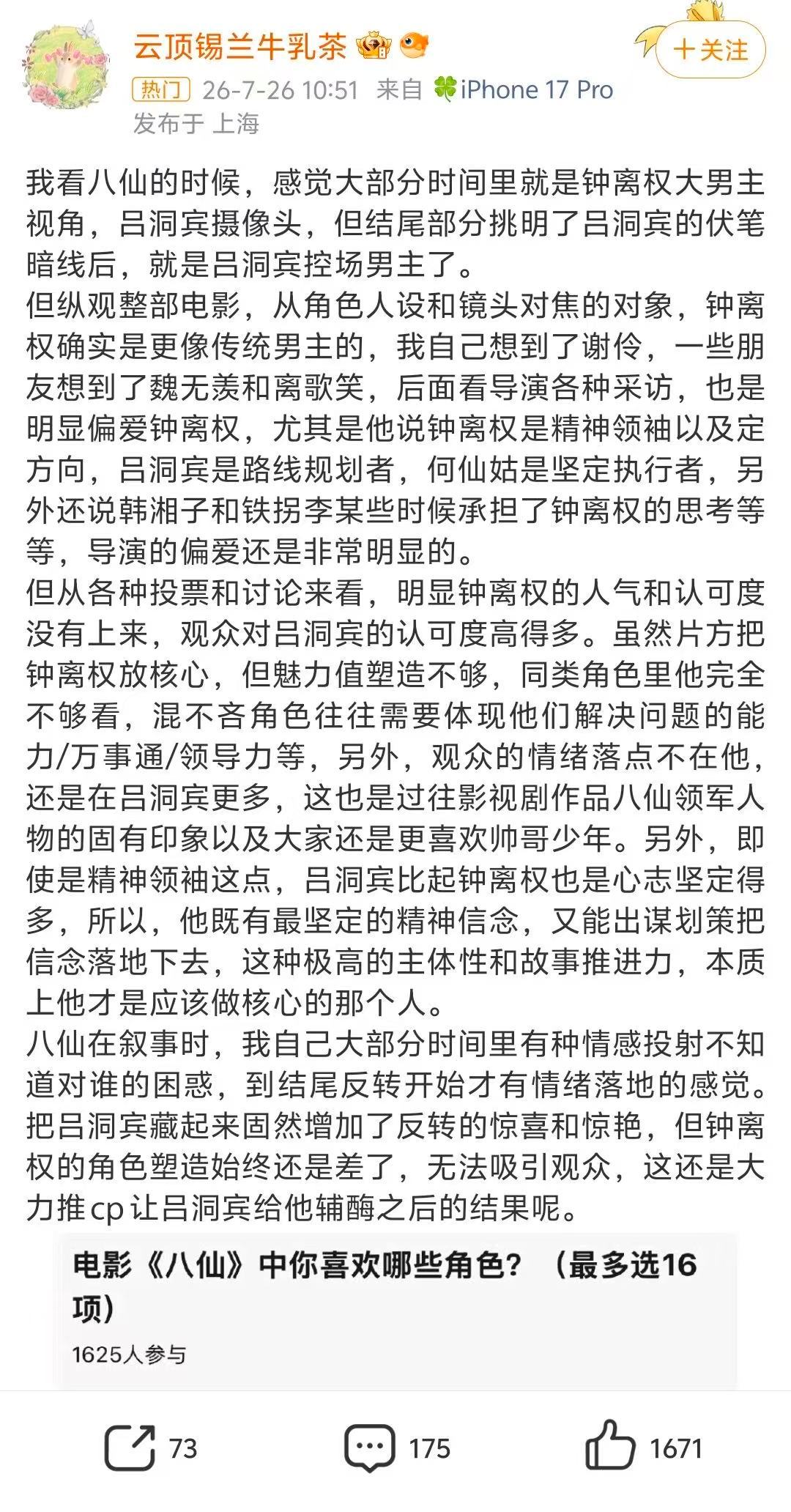 云顶锡兰牛乳茶

+关注

热门 26-7-26 10:51 来自 iPhone 17 Pro
发布于 上海

我看八仙的时候，感觉大部分时间里就是钟离权大男主视角，吕洞宾摄像头，但结尾部分挑明了吕洞宾的伏笔暗线后，就是吕洞宾控场男主了。
但纵观整部电影，从角色人设和镜头对焦的对象，钟离权确实是更像传统男主的，我自己想到了谢怜，一些朋友想到了魏无羡和离歌笑，后面看导演各种采访，也是明显偏爱钟离权，尤其是他说钟离权是精神领袖以及定方向，吕洞宾是路线规划者，何仙姑是坚定执行者，另外还说韩湘子和铁拐李某些时候承担了钟离权的思考等等，导演的偏爱还是非常明显的。
但从各种投票和讨论来看，明显钟离权的人气和认可度没有上来，观众对吕洞宾的认可度高得多。虽然片方把钟离权放核心，但魅力值塑造不够，同类角色里他完全不够看，混不吝角色往往需要体现他们解决问题的能力/万事通/领导力等，另外，观众的情绪落点不在他，还是在吕洞宾更多，这也是过往影视剧作品八仙领军人物的固有印象以及大家还是更喜欢帅哥少年。另外，即使是精神领袖这点，吕洞宾比起钟离权也是心志坚定得多，所以，他既有最坚定的精神信念，又能出谋划策把信念落地下去，这种极高的主体性和故事推进力，本质上他才是应该做核心的那个人。
八仙在叙事时，我自己大部分时间里有种情感投射不知道对谁的困惑，到结尾反转开始才有情绪落地的感觉。把吕洞宾藏起来固然增加了反转的惊喜和惊艳，但钟离权的角色塑造始终还是差了，无法吸引观众，这还是大力推cp让吕洞宾给他辅酶之后的结果呢。

电影《八仙》中你喜欢哪些角色？（最多选16项）
1625人参与

73 175 1671